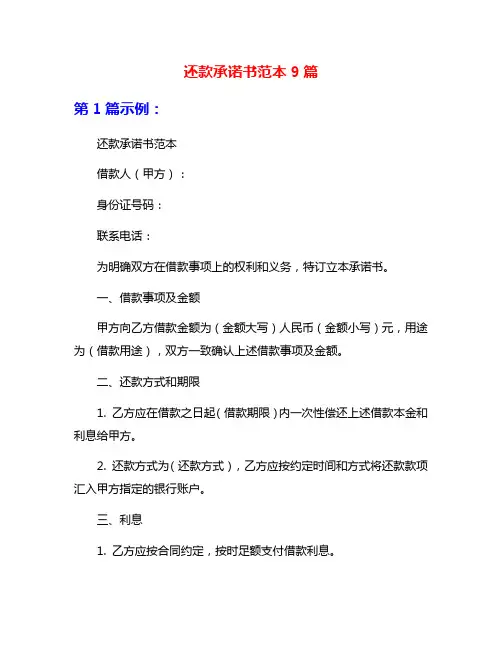 还款承诺书范本 9 篇

第 1 篇示例：

还款承诺书范本

借款人（甲方）：

身份证号码：

联系电话：

为明确双方在借款事项上的权利和义务，特订立本承诺书。

一、借款事项及金额

甲方向乙方借款金额为（金额大写）人民币（金额小写）元，用途为（借款用途），双方一致确认上述借款事项及金额。

二、还款方式和期限

1. 乙方应在借款之日起（借款期限）内一次性偿还上述借款本金和利息给甲方。

2. 还款方式为（还款方式），乙方应按约定时间和方式将还款款项汇入甲方指定的银行账户。

三、利息

1. 乙方应按合同约定，按时足额支付借款利息。